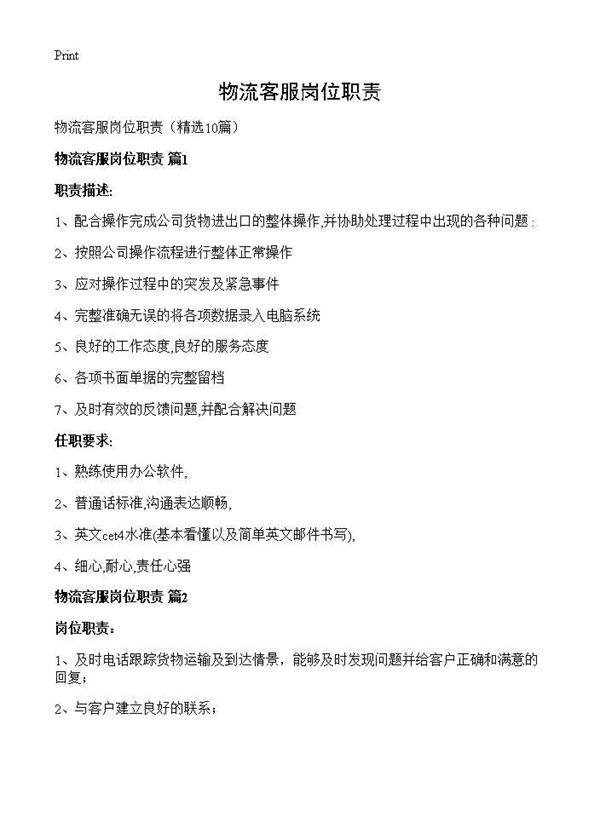 Print

物流客服岗位职责

物流客服岗位职责（精选10篇）

物流客服岗位职责 篇1

职责描述:

1、配合操作完成公司货物进出口的整体操作,并协助处理过程中出现的各种问题；

2、按照公司操作流程进行整体正常操作

3、应对操作过程中的突发及紧急事件

4、完整准确无误的将各项数据录入电脑系统

5、良好的工作态度,良好的服务态度

6、各项书面单据的完整留档

7、及时有效的反馈问题,并配合解决问题

任职要求:

1、熟练使用办公软件,

2、普通话标准,沟通表达顺畅,

3、英文cet4水准(基本看懂以及简单英文邮件书写),

4、细心,耐心,责任心强

物流客服岗位职责 篇2

岗位职责：

1、及时电话跟踪货物运输及到达情景，能够及时发现问题并给客户正确和满意的回复；

2、与客户建立良好的联系；